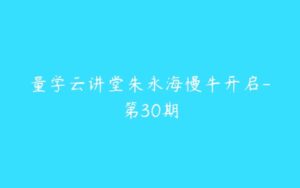 量学云讲堂朱永海慢牛开启-第30期